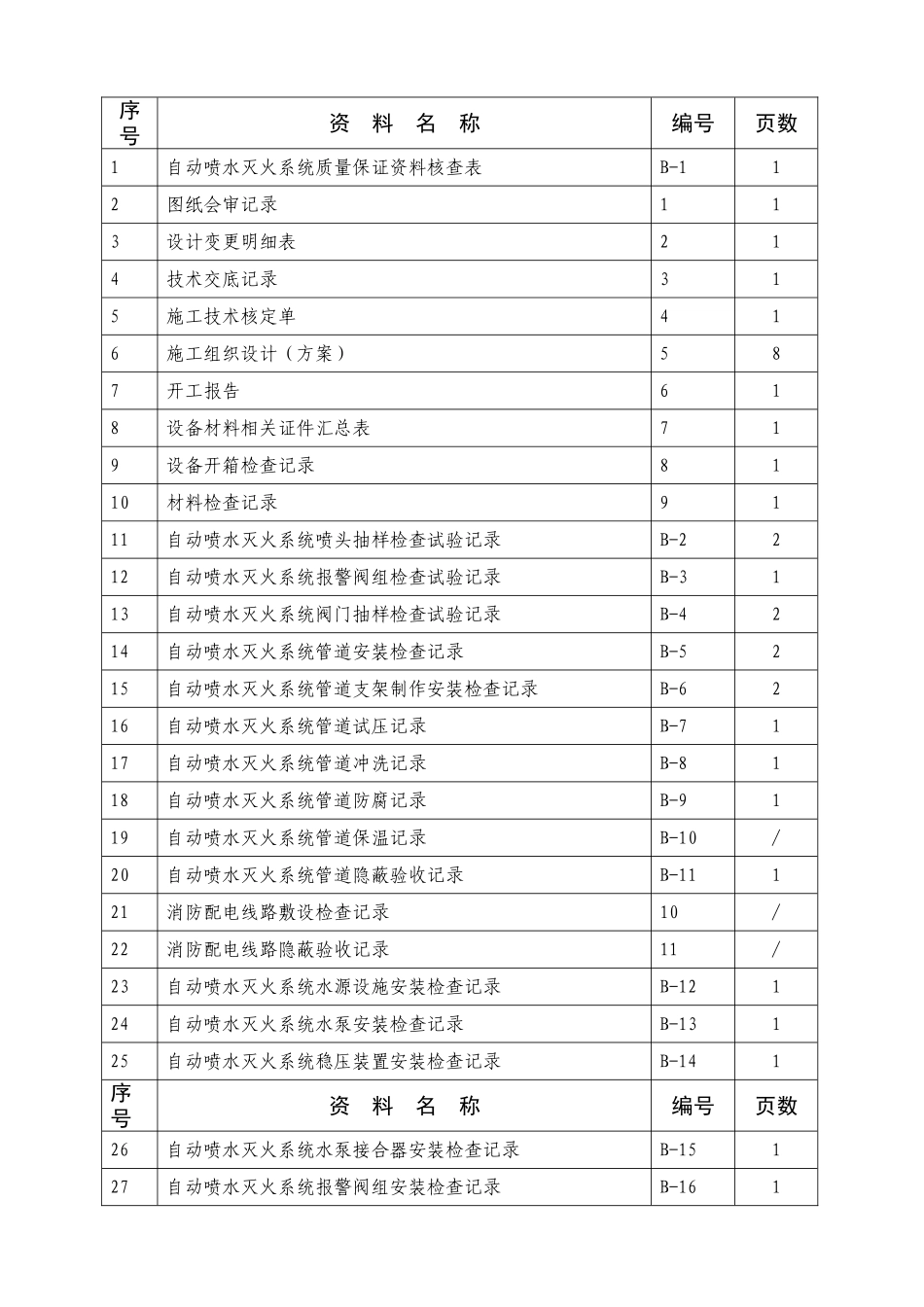 | 序号 | 资 料 名 称 | 编号 | 页数 |
|---|---|---|---|
| 1 | 自动喷水灭火系统质量保证资料核查表 | B-1 | 1 |
| 2 | 图纸会审记录 | 1 | 1 |
| 3 | 设计变更明细表 | 2 | 1 |
| 4 | 技术交底记录 | 3 | 1 |
| 5 | 施工技术核定单 | 4 | 1 |
| 6 | 施工组织设计（方案） | 5 | 8 |
| 7 | 开工报告 | 6 | 1 |
| 8 | 设备材料相关证件汇总表 | 7 | 1 |
| 9 | 设备开箱检查记录 | 8 | 1 |
| 10 | 材料检查记录 | 9 | 1 |
| 11 | 自动喷水灭火系统喷头抽样检查试验记录 | B-2 | 2 |
| 12 | 自动喷水灭火系统报警阀组检查试验记录 | B-3 | 1 |
| 13 | 自动喷水灭火系统阀门抽样检查试验记录 | B-4 | 2 |
| 14 | 自动喷水灭火系统管道安装检查记录 | B-5 | 2 |
| 15 | 自动喷水灭火系统管道支架制作安装检查记录 | B-6 | 2 |
| 16 | 自动喷水灭火系统管道试压记录 | B-7 | 1 |
| 17 | 自动喷水灭火系统管道冲洗记录 | B-8 | 1 |
| 18 | 自动喷水灭火系统管道防腐记录 | B-9 | 1 |
| 19 | 自动喷水灭火系统管道保温记录 | B-10 | / |
| 20 | 自动喷水灭火系统管道隐蔽验收记录 | B-11 | 1 |
| 21 | 消防配电线路敷设检查记录 | 10 | / |
| 22 | 消防配电线路隐蔽验收记录 | 11 | / |
| 23 | 自动喷水灭火系统水源设施安装检查记录 | B-12 | 1 |
| 24 | 自动喷水灭火系统水泵安装检查记录 | B-13 | 1 |
| 25 | 自动喷水灭火系统稳压装置安装检查记录 | B-14 | 1 |
| 序号 | 资 料 名 称 | 编号 | 页数 |
| 26 | 自动喷水灭火系统水泵接合器安装检查记录 | B-15 | 1 |
| 27 | 自动喷水灭火系统报警阀组安装检查记录 | B-16 | 1 |